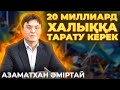 20 МИЛЛИАРД ХАЛЫҚҚА ТАРАТУ КЕРЕК

АЗАМАТХАН ӘМІРТАЙ